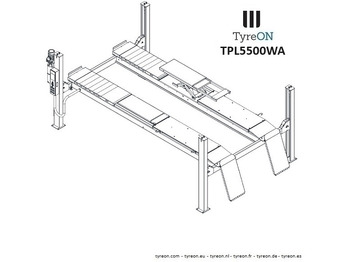 TyreON
TPL5500WA

tyreon.com - tyreon.eu - tyreon.nl - tyreon.fr - tyreon.de - tyreon.es